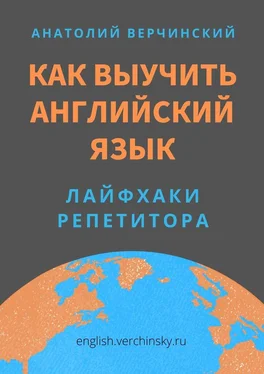 АНАТОЛИЙ ВЕРЧИНСКИЙ

КАК ВЫУЧИТЬ АНГЛИЙСКИЙ ЯЗЫК

ЛАЙФХАКИ РЕПЕТИТОРА

english.verchinsky.ru